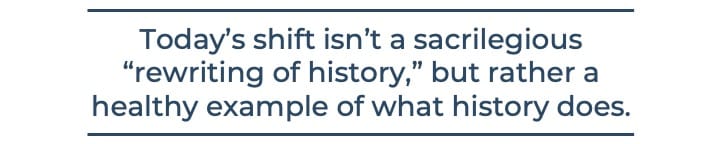 Today’s shift isn’t a sacrilegious “rewriting of history,” but rather a healthy example of what history does.